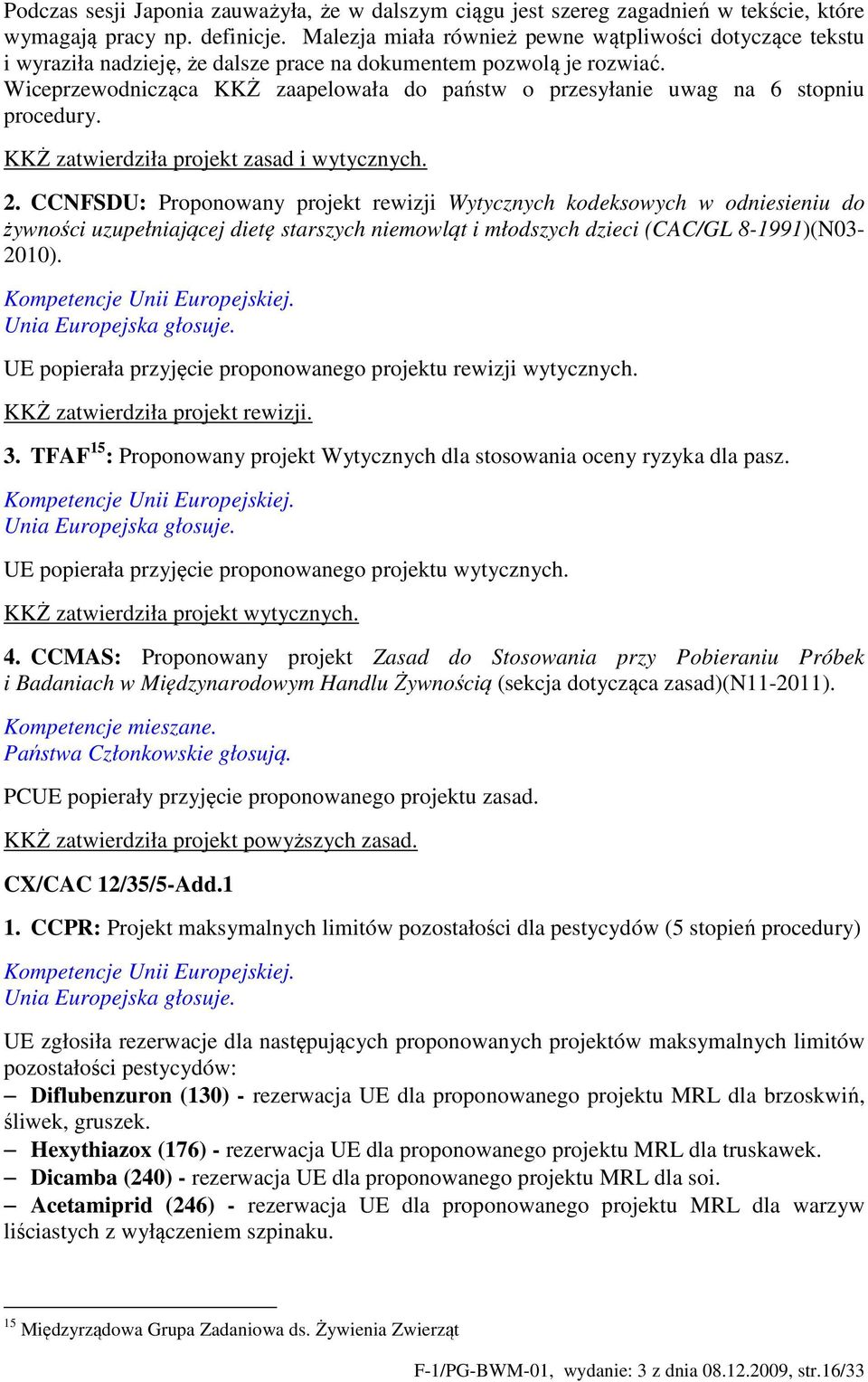 Podczas sesji Japonia zauważyła, że w dalszym ciągu jest szereg zagadnień w tekście, które wymagają pracy np. definicje. Malezja miała również pewne wątpliwości dotyczące tekstu i wyraziła nadzieję, że dalsze prace na dokumentem pozwolą je rozwiać. Wiceprzewodnicząca KKŻ zaapelowała do państw o przesyłanie uwag na 6 stopniu procedury.

KKŻ zatwierdziła projekt zasad i wytycznych.

2. CCNFSDU: Proponowany projekt rewizji Wytycznych kodeksowych w odniesieniu do żywności uzupełniającej dietę starszych niemowląt i młodszych dzieci (CAC/GL 8-1991)(N03-2010).

Kompetencje Unii Europejskiej.
Unia Europejska głosuje.

UE popierała przyjęcie proponowanego projektu rewizji wytycznych.

KKŻ zatwierdziła projekt rewizji.

3. TFAF$^{15}$: Proponowany projekt Wytycznych dla stosowania oceny ryzyka dla pasz.

Kompetencje Unii Europejskiej.
Unia Europejska głosuje.

UE popierała przyjęcie proponowanego projektu wytycznych.

KKŻ zatwierdziła projekt wytycznych.

4. CCMAS: Proponowany projekt Zasad do Stosowania przy Pobieraniu Próbek i Badaniach w Międzynarodowym Handlu Żywnością (sekcja dotycząca zasad)(N11-2011).

Kompetencje mieszane.
Państwa Członkowskie głosują.

PCUE popierały przyjęcie proponowanego projektu zasad.

KKŻ zatwierdziła projekt powyższych zasad.

CX/CAC 12/35/5-Add.1

1. CCPR: Projekt maksymalnych limitów pozostałości dla pestycydów (5 stopień procedury)

Kompetencje Unii Europejskiej.
Unia Europejska głosuje.

UE zgłosiła rezerwacje dla następujących proponowanych projektów maksymalnych limitów pozostałości pestycydów:
– Diflubenzuron (130) - rezerwacja UE dla proponowanego projektu MRL dla brzoskwiń, śliwek, gruszek.
– Hexythiazox (176) - rezerwacja UE dla proponowanego projektu MRL dla truskawek.
– Dicamba (240) - rezerwacja UE dla proponowanego projektu MRL dla soi.
– Acetamiprid (246) - rezerwacja UE dla proponowanego projektu MRL dla warzyw liściastych z wyłączeniem szpinaku.

$^{15}$ Międzyrządowa Grupa Zadaniowa ds. Żywienia Zwierząt

F-1/PG-BWM-01, wydanie: 3 z dnia 08.12.2009, str.16/33